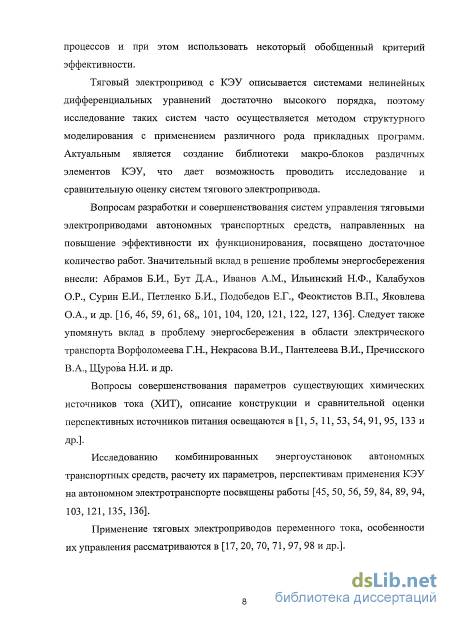 процессов и при этом использовать некоторый обобщенный критерий эффективности.

Тяговый электропривод с КЭУ описывается системами нелинейных дифференциальных уравнений достаточно высокого порядка, поэтому исследование таких систем часто осуществляется методом структурного моделирования с применением различного рода прикладных программ. Актуальным является создание библиотеки макро-блоков различных элементов КЭУ, что дает возможность проводить исследование и сравнительную оценку систем тягового электропривода.

Вопросам разработки и совершенствования систем управления тяговыми электроприводами автономных транспортных средств, направленных на повышение эффективности их функционирования, посвящено достаточное количество работ. Значительный вклад в решение проблемы энергосбережения внесли: Абрамов Б.И., Бут Д.А., Иванов А.М., Ильинский Н.Ф., Калабухов О.Р., Сурин Е.И., Петленко Б.И., Подобедов Е.Г., Феоктистов В.П., Яковлева О.А., и др. [16, 46, 59, 61, 68,, 101, 104, 120, 121, 122, 127, 136]. Следует также упомянуть вклад в проблему энергосбережения в области электрического транспорта Ворфоломеева Г.Н., Некрасова В.И., Пантелеева В.И., Пречисского В.А., Щурова Н.И. и др.

Вопросы совершенствования параметров существующих химических источников тока (ХИТ), описание конструкции и сравнительной оценки перспективных источников питания освещаются в [1, 5, 11, 53, 54, 91, 95, 133 и др.].

Исследованию комбинированных энергоустановок автономных транспортных средств, расчету их параметров, перспективам применения КЭУ на автономном электротранспорте посвящены работы [45, 50, 56, 59, 84, 89, 94, 103, 121, 135, 136].

Применение тяговых электроприводов переменного тока, особенности их управления рассматриваются в [17, 20, 70, 71, 97, 98 и др.].

8

dsLib.net
библиотека диссертаций